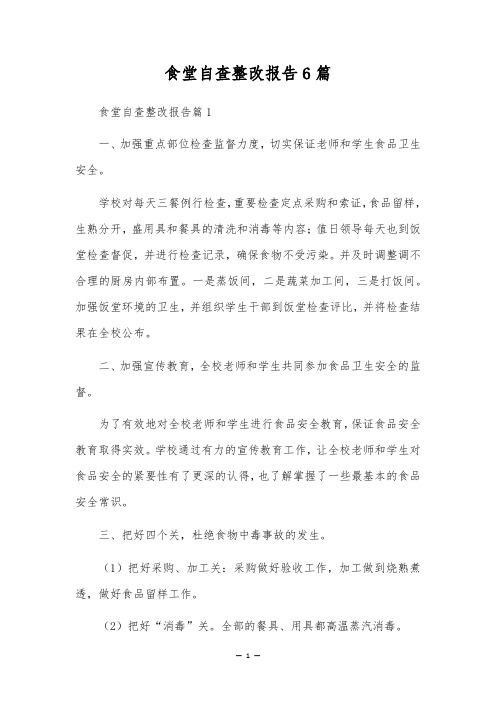 食堂自查整改报告6篇

食堂自查整改报告篇1

一、加强重点部位检查监督力度，切实保证老师和学生食品卫生安全。

学校对每天三餐例行检查，重要检查定点采购和索证，食品留样，生熟分开，盛用具和餐具的清洗和消毒等内容；值日领导每天也到饭堂检查督促，并进行检查记录，确保食物不受污染。并及时调整调不合理的厨房内部布置。一是蒸饭间，二是蔬菜加工间，三是打饭间。加强饭堂环境的卫生，并组织学生干部到饭堂检查评比，并将检查结果在全校公布。

二、加强宣传教育，全校老师和学生共同参加食品卫生安全的监督。

为了有效地对全校老师和学生进行食品安全教育，保证食品安全教育取得实效。学校通过有力的宣传教育工作，让全校老师和学生对食品安全的紧要性有了更深的认得，也了解掌握了一些最基本的食品安全常识。

三、把好四个关，杜绝食物中毒事故的发生。

（1）把好采购、加工关：采购做好验收工作，加工做到烧熟煮透，做好食品留样工作。

（2）把好“消毒”关。全部的餐具、用具都高温蒸汽消毒。

— 1 —